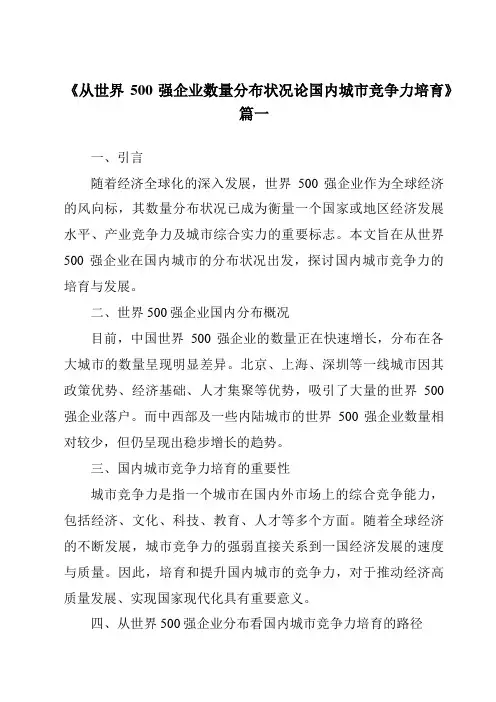 《从世界 500 强企业数量分布状况论国内城市竞争力培育》篇一

一、引言

随着经济全球化的深入发展，世界 500 强企业作为全球经济的风向标，其数量分布状况已成为衡量一个国家或地区经济发展水平、产业竞争力及城市综合实力的重要标志。本文旨在从世界 500 强企业在国内城市的分布状况出发，探讨国内城市竞争力的培育与发展。

二、世界 500 强企业国内分布概况

目前，中国世界 500 强企业的数量正在快速增长，分布在各大城市的数量呈现明显差异。北京、上海、深圳等一线城市因其政策优势、经济基础、人才集聚等优势，吸引了大量的世界 500 强企业落户。而中西部及一些内陆城市的世界 500 强企业数量相对较少，但仍呈现出稳步增长的趋势。

三、国内城市竞争力培育的重要性

城市竞争力是指一个城市在国内外市场上的综合竞争能力，包括经济、文化、科技、教育、人才等多个方面。随着全球经济的不断发展，城市竞争力的强弱直接关系到一国经济发展的速度与质量。因此，培育和提升国内城市的竞争力，对于推动经济高质量发展、实现国家现代化具有重要意义。

四、从世界 500 强企业分布看国内城市竞争力培育的路径